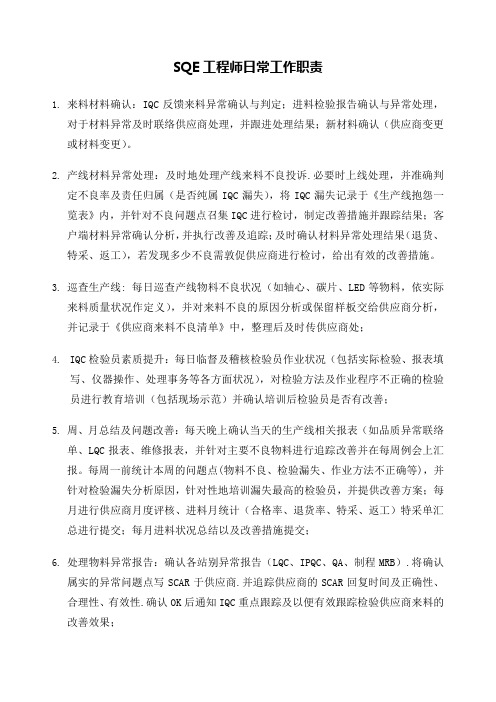 SQE 工程师日常工作职责

1. 来料材料确认：IQC 反馈来料异常确认与判定；进料检验报告确认与异常处理，对于材料异常及时联络供应商处理，并跟进处理结果；新材料确认（供应商变更或材料变更）。

2. 产线材料异常处理：及时地处理产线来料不良投诉.必要时上线处理，并准确判定不良率及责任归属（是否纯属 IQC 漏失），将 IQC 漏失记录于《生产线抱怨一览表》内，并针对不良问题点召集 IQC 进行检讨，制定改善措施并跟踪结果；客户端材料异常确认分析，并执行改善及追踪；及时确认材料异常处理结果（退货、特采、返工），若发现多少不良需敦促供应商进行检讨，给出有效的改善措施。

3. 巡查生产线：每日巡查产线物料不良状况（如轴心、碳片、LED 等物料，依实际来料质量状况作定义），并对来料不良的原因分析或保留样板交给供应商分析，并记录于《供应商来料不良清单》中，整理后及时传供应商处；

4. IQC 检验员素质提升：每日临督及稽核检验员作业状况（包括实际检验、报表填写、仪器操作、处理事务等各方面状况），对检验方法及作业程序不正确的检验员进行教育培训（包括现场示范）并确认培训后检验员是否有改善；

5. 周、月总结及问题改善：每天晚上确认当天的生产线相关报表（如品质异常联络单、LQC 报表、维修报表，并针对主要不良物料进行追踪改善并在每周例会上汇报。每周一前统计本周的问题点(物料不良、检验漏失、作业方法不正确等)，并针对检验漏失分析原因，针对性地培训漏失最高的检验员，并提供改善方案；每月进行供应商月度评核、进料月统计（合格率、退货率、特采、返工）特采单汇总进行提交；每月进料状况总结以及改善措施提交；

6. 处理物料异常报告：确认各站别异常报告（LQC、IPQC、QA、制程 MRB）.将确认属实的异常问题点写 SCAR 于供应商.并追踪供应商的 SCAR 回复时间及正确性、合理性、有效性.确认 OK 后通知 IQC 重点跟踪及以便有效跟踪检验供应商来料的改善效果；